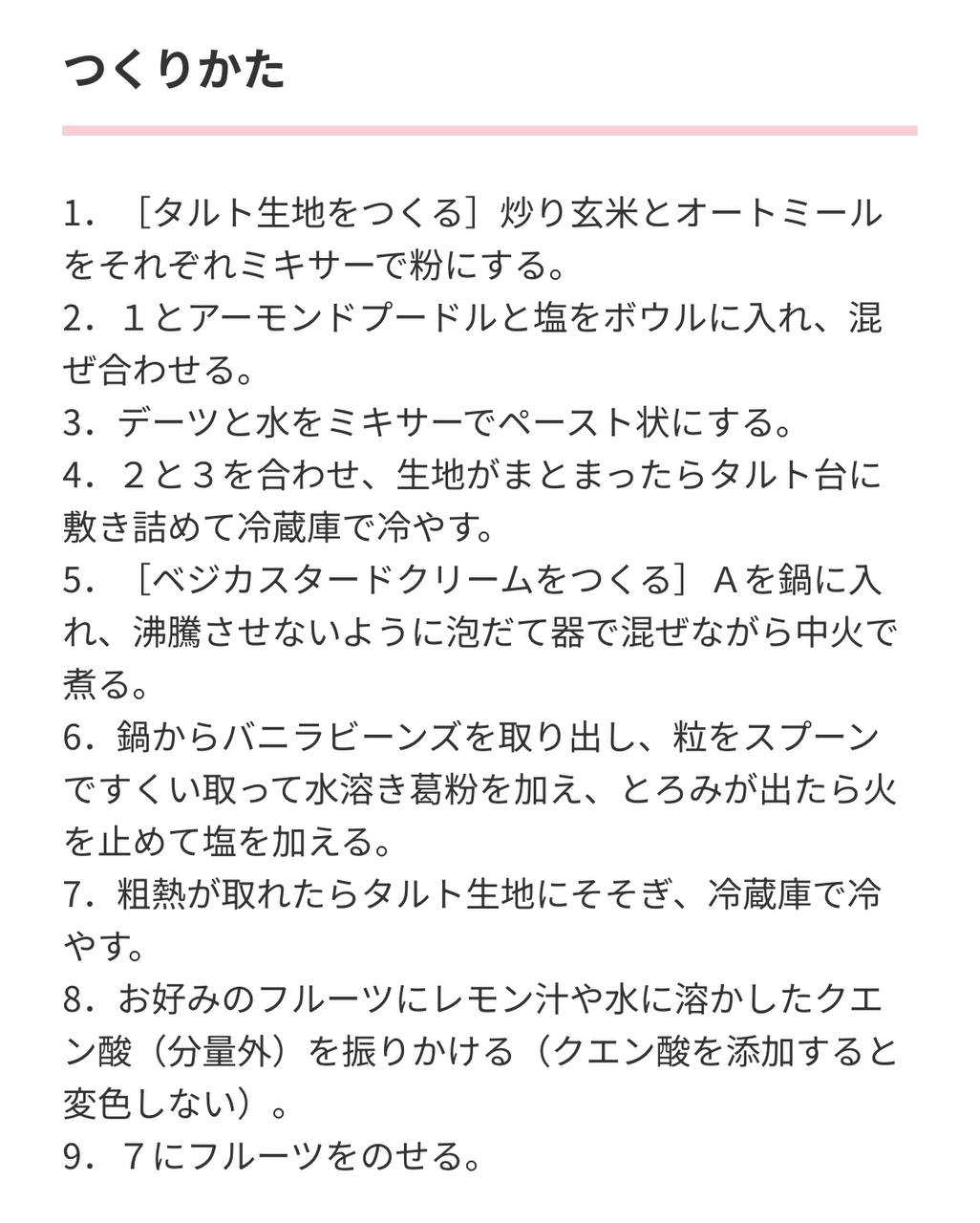 つくりかた

1．［タルト生地をつくる］炒り玄米とオートミールをそれぞれミキサーで粉にする。
2．１とアーモンドプードルと塩をボウルに入れ、混ぜ合わせる。
3．デーツと水をミキサーでペースト状にする。
4．２と３を合わせ、生地がまとまったらタルト台に敷き詰めて冷蔵庫で冷やす。
5．［ベジカスタードクリームをつくる］Ａを鍋に入れ、沸騰させないように泡だて器で混ぜながら中火で煮る。
6．鍋からバニラビーンズを取り出し、粒をスプーンですくい取って水溶き葛粉を加え、とろみが出たら火を止めて塩を加える。
7．粗熱が取れたらタルト生地にそそぎ、冷蔵庫で冷やす。
8．お好みのフルーツにレモン汁や水に溶かしたクエン酸（分量外）を振りかける（クエン酸を添加すると変色しない）。
9．７にフルーツをのせる。